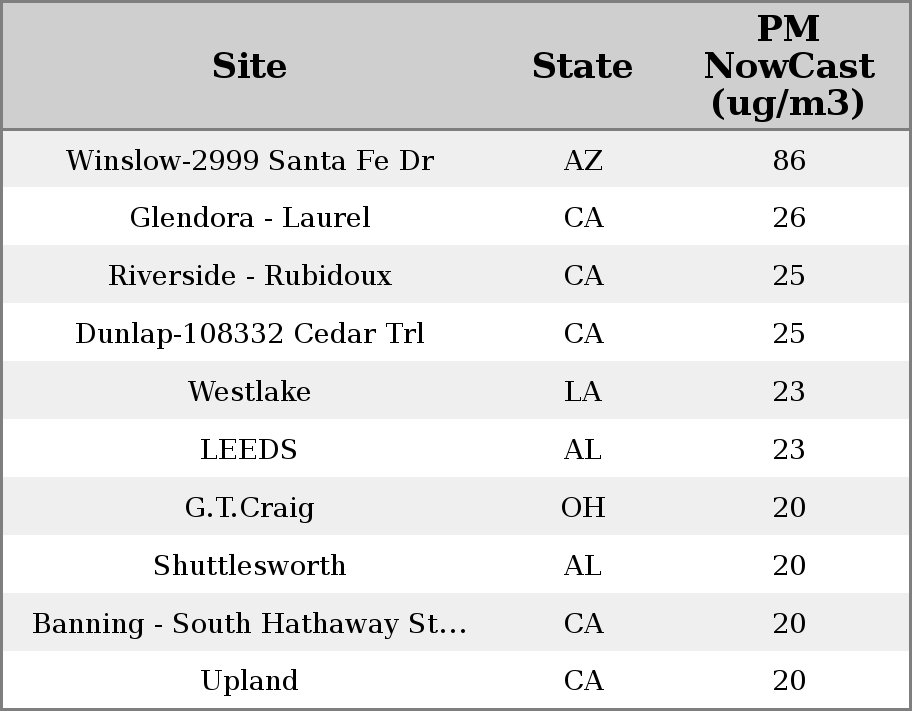 | Site | State | PM NowCast (ug/m3) |
|---|---|---|
| Winslow-2999 Santa Fe Dr | AZ | 86 |
| Glendora - Laurel | CA | 26 |
| Riverside - Rubidoux | CA | 25 |
| Dunlap-108332 Cedar Trl | CA | 25 |
| Westlake | LA | 23 |
| LEEDS | AL | 23 |
| G.T.Craig | OH | 20 |
| Shuttlesworth | AL | 20 |
| Banning - South Hathaway St... | CA | 20 |
| Upland | CA | 20 |